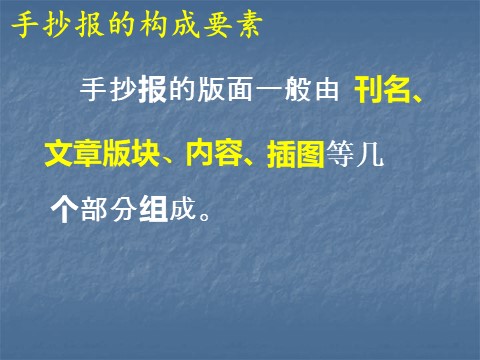 手抄报的构成要素

手抄报的版面一般由 刊名、文章版块、内容、插图等几个部分组成。